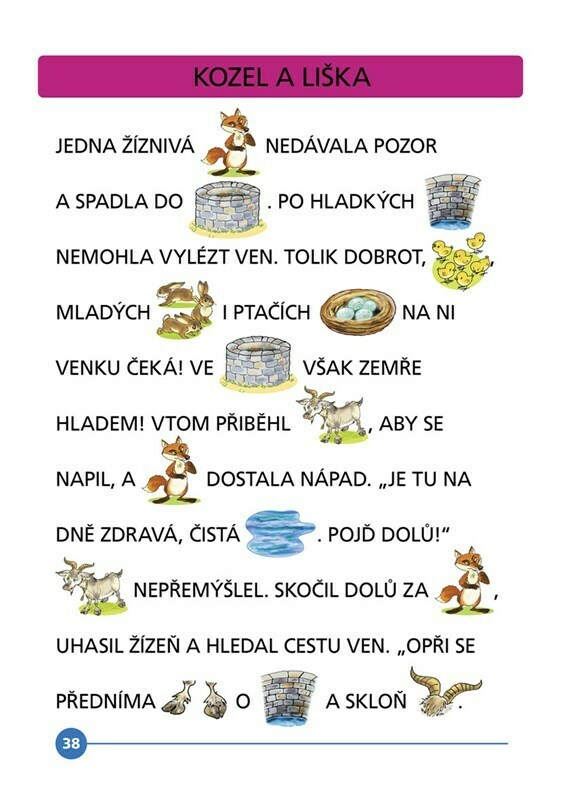 KOZEL A LIŠKA

JEDNA ŽÍZNIVÁ NEDÁVALA POZOR A SPADLA DO . PO HLADKÝCH NEMOHLA VYLÉZT VEN. TOLIK DOBROT, , MLADÝCH I PTAČÍCH NA NI VENKU ČEKÁ! VE VŠAK ZEMŘE HLADEM! VTOM PŘIBĚHL , ABY SE NAPIL, A DOSTALA NÁPAD. „JE TU NA DNĚ ZDRAVÁ, ČISTÁ . POJĎ DOLŮ!“ NEPŘEMÝŠLEL. SKOČIL DOLŮ ZA , UHASIL ŽÍZEŇ A HLEDAL CESTU VEN. „OPŘI SE PŘEDNÍMA O A SKLOŇ .

38